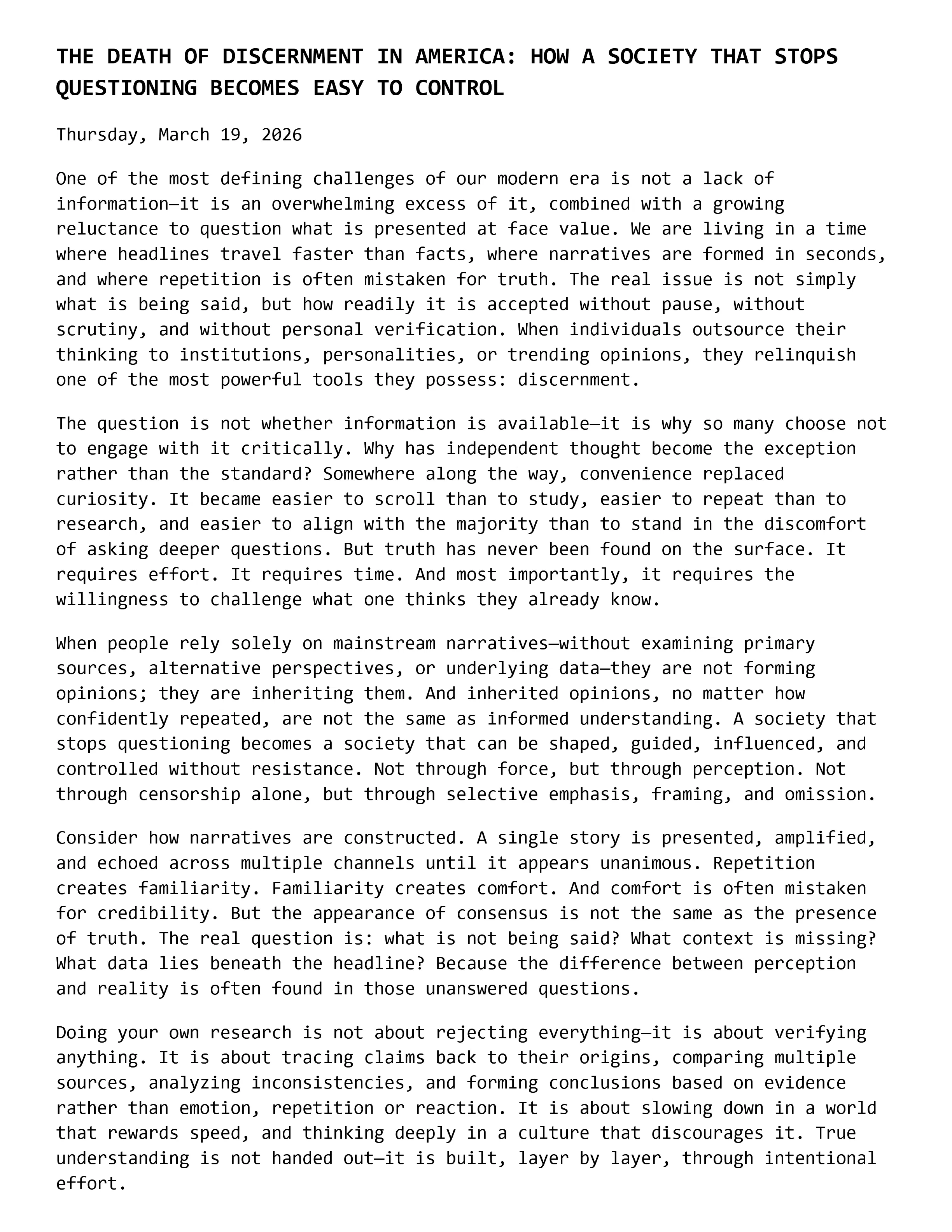 THE DEATH OF DISCERNMENT IN AMERICA: HOW A SOCIETY THAT STOPS QUESTIONING BECOMES EASY TO CONTROL

Thursday, March 19, 2026

One of the most defining challenges of our modern era is not a lack of information—it is an overwhelming excess of it, combined with a growing reluctance to question what is presented at face value. We are living in a time where headlines travel faster than facts, where narratives are formed in seconds, and where repetition is often mistaken for truth. The real issue is not simply what is being said, but how readily it is accepted without pause, without scrutiny, and without personal verification. When individuals outsource their thinking to institutions, personalities, or trending opinions, they relinquish one of the most powerful tools they possess: discernment.

The question is not whether information is available—it is why so many choose not to engage with it critically. Why has independent thought become the exception rather than the standard? Somewhere along the way, convenience replaced curiosity. It became easier to scroll than to study, easier to repeat than to research, and easier to align with the majority than to stand in the discomfort of asking deeper questions. But truth has never been found on the surface. It requires effort. It requires time. And most importantly, it requires the willingness to challenge what one thinks they already know.

When people rely solely on mainstream narratives—without examining primary sources, alternative perspectives, or underlying data—they are not forming opinions; they are inheriting them. And inherited opinions, no matter how confidently repeated, are not the same as informed understanding. A society that stops questioning becomes a society that can be shaped, guided, influenced, and controlled without resistance. Not through force, but through perception. Not through censorship alone, but through selective emphasis, framing, and omission.

Consider how narratives are constructed. A single story is presented, amplified, and echoed across multiple channels until it appears unanimous. Repetition creates familiarity. Familiarity creates comfort. And comfort is often mistaken for credibility. But the appearance of consensus is not the same as the presence of truth. The real question is: what is not being said? What context is missing? What data lies beneath the headline? Because the difference between perception and reality is often found in those unanswered questions.

Doing your own research is not about rejecting everything—it is about verifying anything. It is about tracing claims back to their origins, comparing multiple sources, analyzing inconsistencies, and forming conclusions based on evidence rather than emotion, repetition or reaction. It is about slowing down in a world that rewards speed, and thinking deeply in a culture that discourages it. True understanding is not handed out—it is built, layer by layer, through intentional effort.